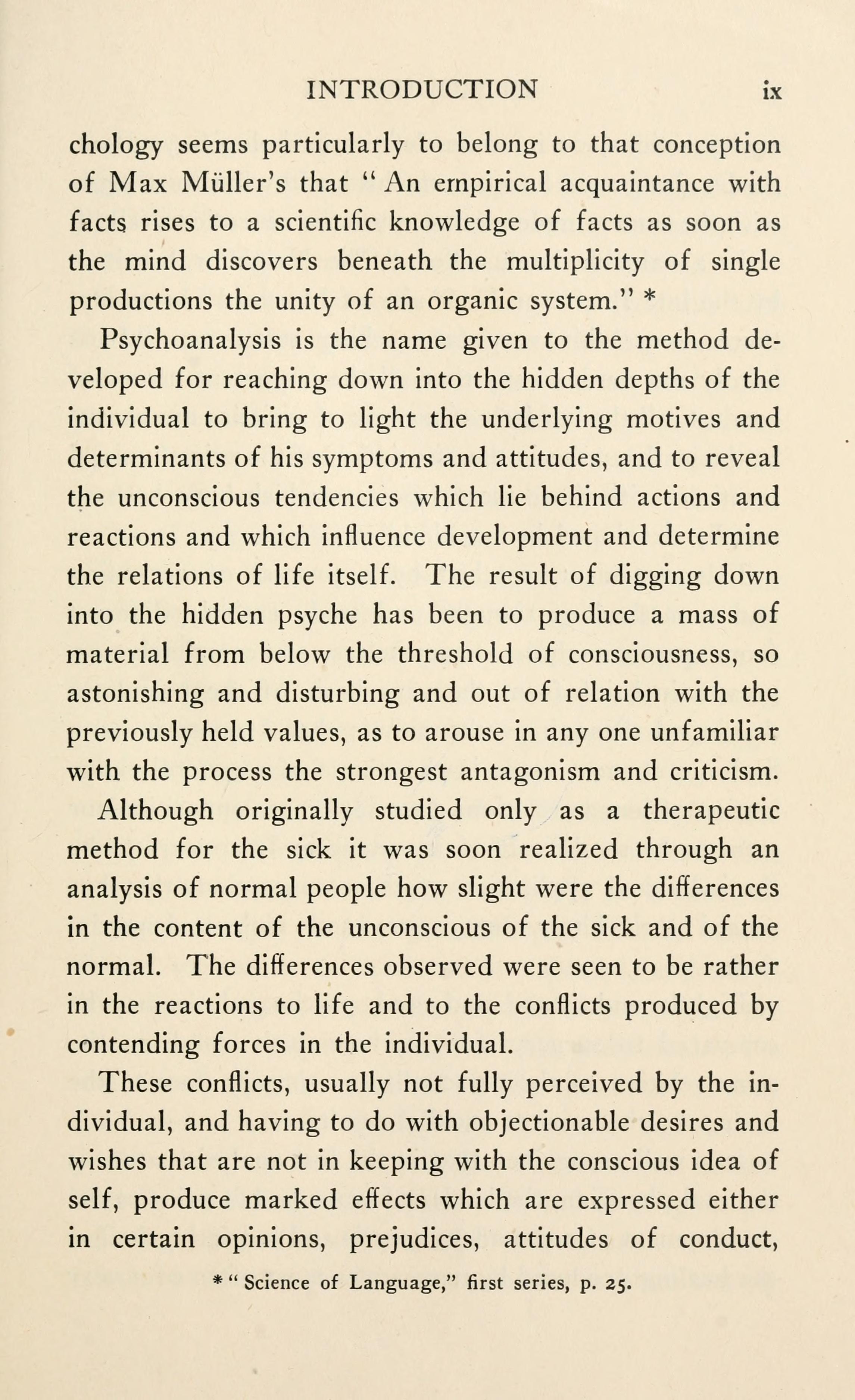 INTRODUCTION ix

chology seems particularly to belong to that conception of Max Müller's that " An empirical acquaintance with facts rises to a scientific knowledge of facts as soon as the mind discovers beneath the multiplicity of single productions the unity of an organic system." *

Psychoanalysis is the name given to the method developed for reaching down into the hidden depths of the individual to bring to light the underlying motives and determinants of his symptoms and attitudes, and to reveal the unconscious tendencies which lie behind actions and reactions and which influence development and determine the relations of life itself. The result of digging down into the hidden psyche has been to produce a mass of material from below the threshold of consciousness, so astonishing and disturbing and out of relation with the previously held values, as to arouse in any one unfamiliar with the process the strongest antagonism and criticism. Although originally studied only as a therapeutic method for the sick it was soon realized through an analysis of normal people how slight were the differences in the content of the unconscious of the sick and of the normal. The differences observed were seen to be rather in the reactions to life and to the conflicts produced by contending forces in the individual.

These conflicts, usually not fully perceived by the individual, and having to do with objectionable desires and wishes that are not in keeping with the conscious idea of self, produce marked effects which are expressed either in certain opinions, prejudices, attitudes of conduct,

* " Science of Language," first series, p. 25.